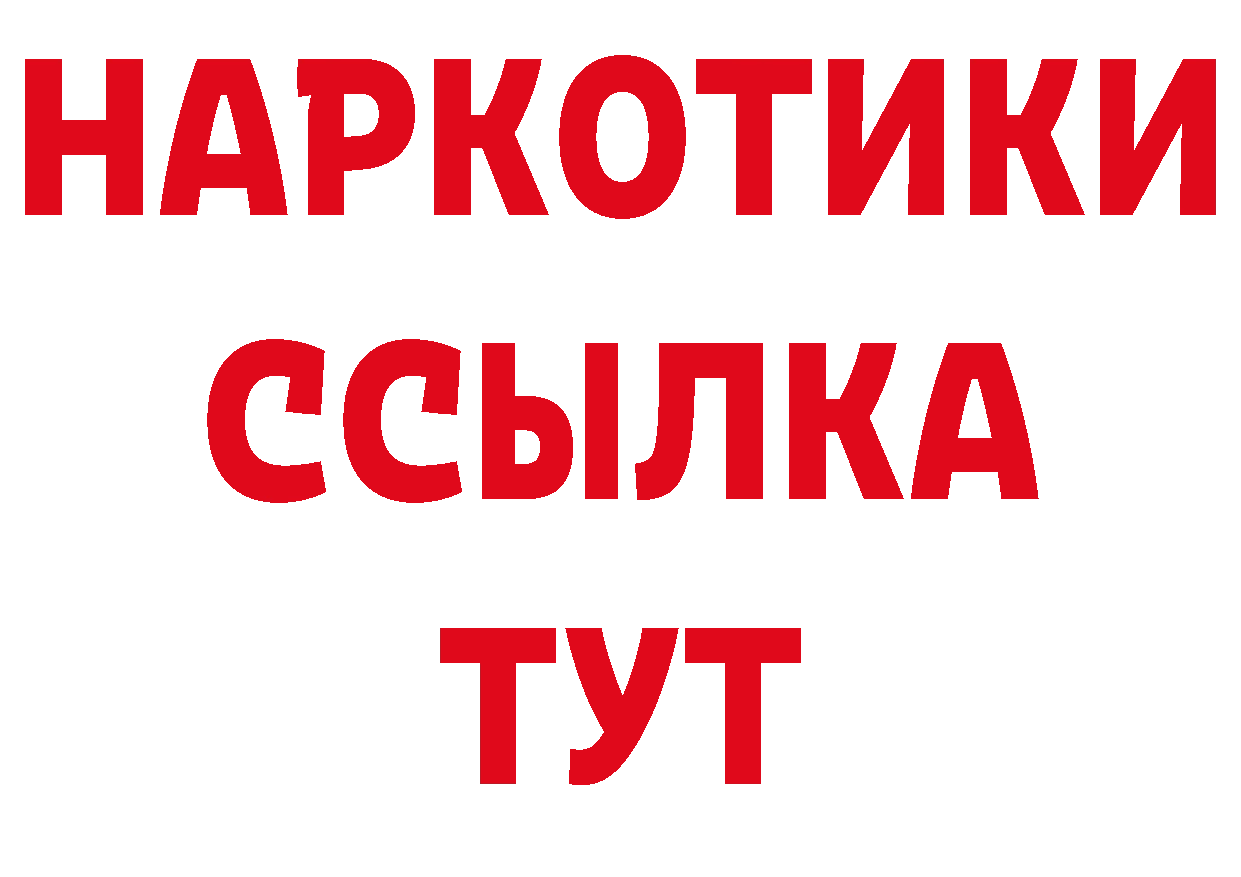 НАРКОТИКИ
ССЫЛКА
ТУТ